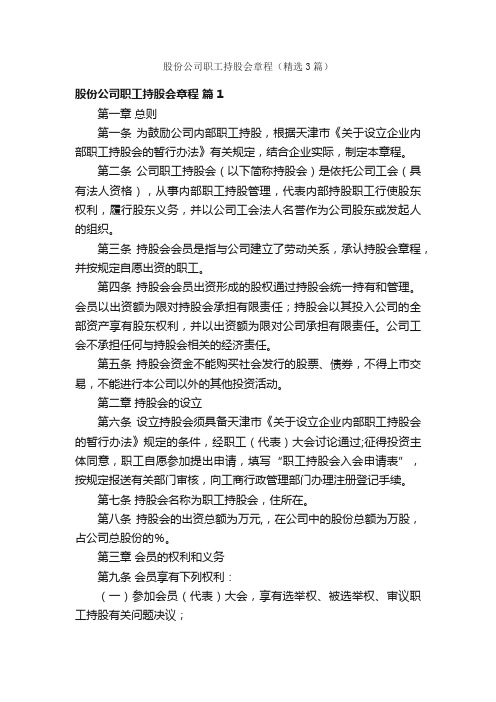 股份公司职工持股会章程（精选3篇）

股份公司职工持股会章程 篇1

第一章 总则

第一条 为鼓励公司内部职工持股，根据天津市《关于设立企业内部职工持股会的暂行办法》有关规定，结合企业实际，制定本章程。

第二条 公司职工持股会（以下简称持股会）是依托公司工会（具有法人资格），从事内部职工持股管理，代表内部持股职工行使股东权利，履行股东义务，并以公司工会法人名誉作为公司股东或发起人的组织。

第三条 持股会会员是指与公司建立了劳动关系，承认持股会章程，并按规定自愿出资的职工。

第四条 持股会会员出资形成的股权通过持股会统一持有和管理。会员以出资额为限对持股会承担有限责任；持股会以其投入公司的全部资产享有股东权利，并以出资额为限对公司承担有限责任。公司工会不承担任何与持股会相关的经济责任。

第五条 持股会资金不能购买社会发行的股票、债券，不得上市交易，不能进行本公司以外的其他投资活动。

第二章 持股会的设立

第六条 设立持股会须具备天津市《关于设立企业内部职工持股会的暂行办法》规定的条件，经职工（代表）大会讨论通过;征得投资主体同意，职工自愿参加提出申请，填写“职工持股会入会申请表”，按规定报送有关部门审核，向工商行政管理部门办理注册登记手续。

第七条 持股会名称为职工持股会，住所在。

第八条 持股会的出资总额为万元，，在公司中的股份总额为万股，占公司总股份的%。

第三章 会员的权利和义务

第九条 会员享有下列权利：

（一）参加会员（代表）大会，享有选举权、被选举权、审议职工持股有关问题决议；